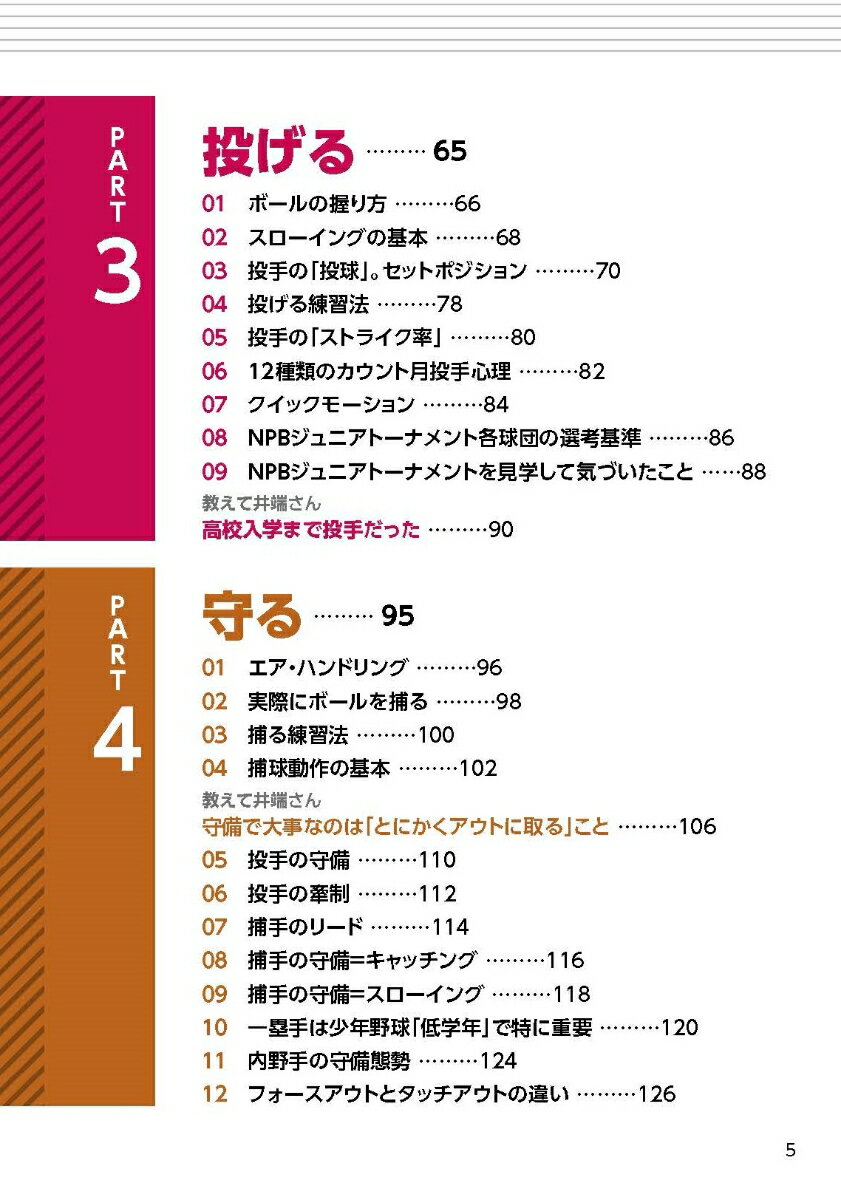 PART 3

投げる ……… 65

01 ボールの握り方 ………66
02 スローイングの基本 ………68
03 投手の「投球」。セットポジション ………70
04 投げる練習法 ………78
05 投手の「ストライク率」 ………80
06 12種類のカウント月投手心理 ………82
07 クイックモーション ………84
08 NPBジュニアトーナメント各球団の選考基準 ………86
09 NPBジュニアトーナメントを見学して気づいたこと ……88

教えて井端さん
高校入学まで投手だった ………90

PART 4

守る ……… 95

01 エア・ハンドリング ………96
02 実際にボールを捕る ………98
03 捕る練習法 ………100
04 捕球動作の基本 ………102

教えて井端さん
守備で大事なのは「とにかくアウトに取る」こと ………106

05 投手の守備 ………110
06 投手の牽制 ………112
07 捕手のリード ………114
08 捕手の守備=キャッチング ………116
09 捕手の守備=スローイング ………118
10 一塁手は少年野球「低学年」で特に重要 ………120
11 内野手の守備態勢 ………124
12 フォースアウトとタッチアウトの違い ………126

5